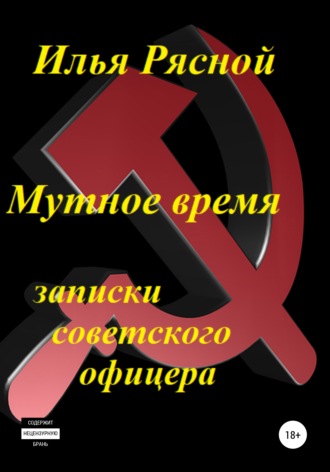 Илья Рясной

Мутное время

записки советского офицера

СОДЕРЖИТ
НЕЦЕНЗУРНУЮ
БРАНЬ

18+